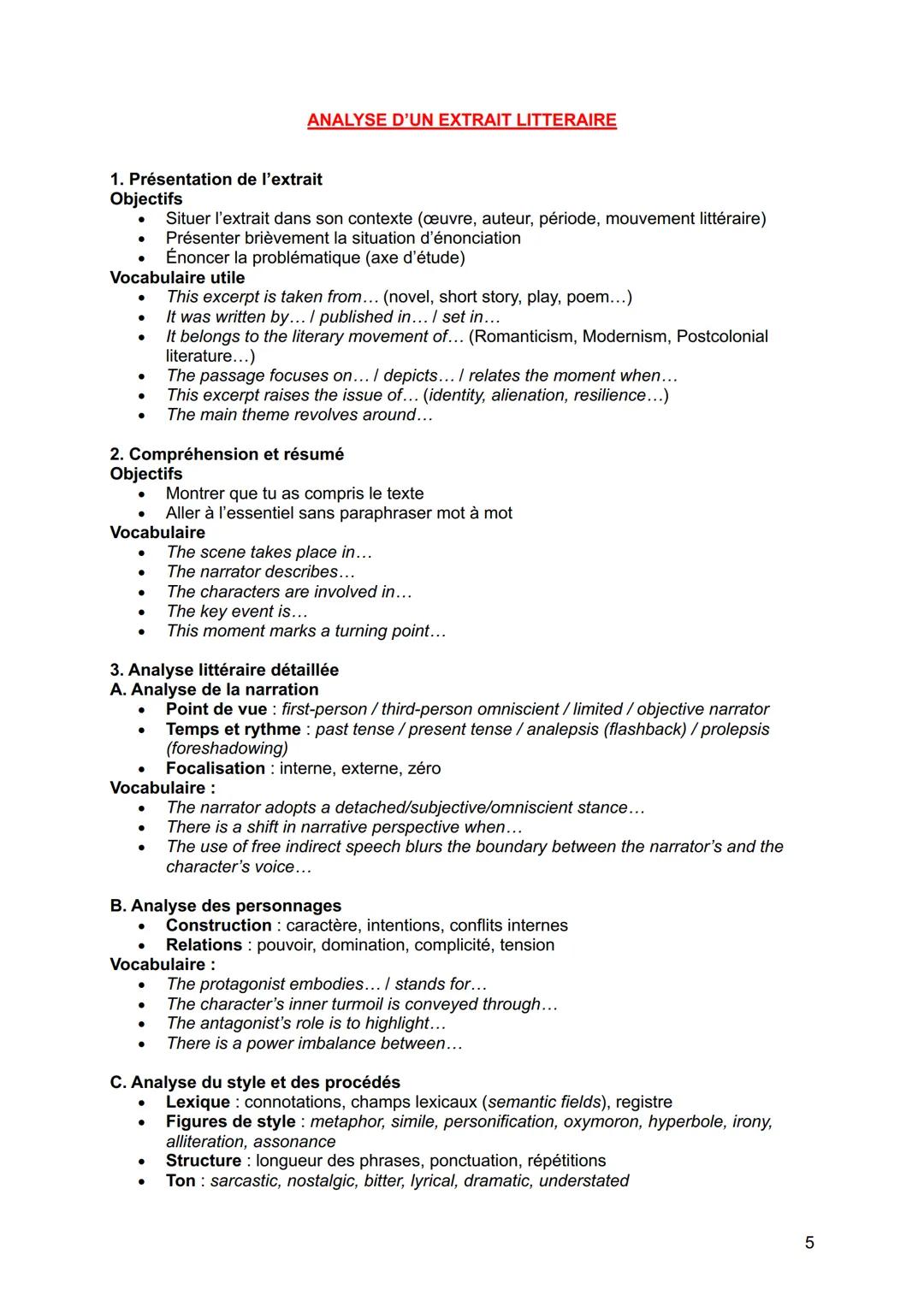 ANALYSE D'UN EXTRAIT LITTERAIRE

1. Présentation de l'extrait
Objectifs
• Situer l'extrait dans son contexte (œuvre, auteur, période, mouvement littéraire)
• Présenter brièvement la situation d'énonciation
• Énoncer la problématique (axe d'étude)
Vocabulaire utile
• This excerpt is taken from… (novel, short story, play, poem…)
• It was written by… / published in… / set in…
• It belongs to the literary movement of… (Romanticism, Modernism, Postcolonial literature…)
• The passage focuses on… / depicts… / relates the moment when…
• This excerpt raises the issue of… (identity, alienation, resilience…)
• The main theme revolves around…

2. Compréhension et résumé
Objectifs
• Montrer que tu as compris le texte
• Aller à l'essentiel sans paraphraser mot à mot
Vocabulaire
• The scene takes place in…
• The narrator describes…
• The characters are involved in…
• The key event is…
• This moment marks a turning point…

3. Analyse littéraire détaillée
A. Analyse de la narration
• Point de vue : first-person / third-person omniscient / limited / objective narrator
• Temps et rythme : past tense / present tense / analepsis (flashback) / prolepsis (foreshadowing)
• Focalisation : interne, externe, zéro
Vocabulaire :
• The narrator adopts a detached/subjective/omniscient stance…
• There is a shift in narrative perspective when…
• The use of free indirect speech blurs the boundary between the narrator's and the character's voice…

B. Analyse des personnages
• Construction : caractère, intentions, conflits internes
• Relations : pouvoir, domination, complicité, tension
Vocabulaire :
• The protagonist embodies… / stands for…
• The character's inner turmoil is conveyed through…
• The antagonist's role is to highlight…
• There is a power imbalance between…

C. Analyse du style et des procédés
• Lexique : connotations, champs lexicaux (semantic fields), registre
• Figures de style : metaphor, simile, personification, oxymoron, hyperbole, irony, alliteration, assonance
• Structure : longueur des phrases, ponctuation, répétitions
• Ton : sarcastic, nostalgic, bitter, lyrical, dramatic, understated

5